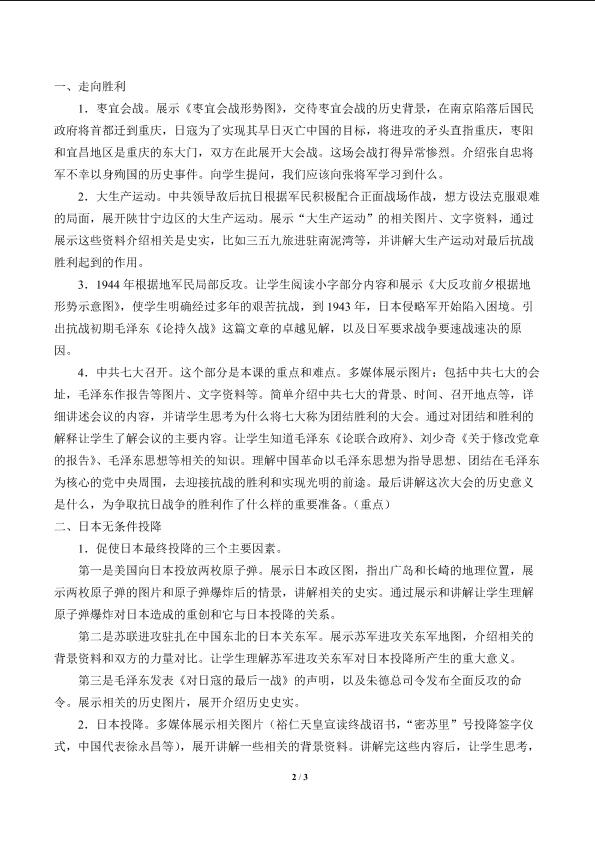 一、走向胜利

1.枣宜会战。展示《枣宜会战形势图》，交待枣宜会战的历史背景，在南京陷落后国民政府将首都迁到重庆，日寇为了实现其早日灭亡中国的目标，将进攻的矛头直指重庆，枣阳和宜昌地区是重庆的东大门，双方在此展开大会战。这场会战打得异常惨烈。介绍张自忠将军不幸以身殉国的历史事件。向学生提问，我们应该向张将军学习到什么。

2.大生产运动。中共领导敌后抗日根据军民积极配合正面战场作战，想方设法克服艰难的局面，展开陕甘宁边区的大生产运动。展示“大生产运动”的相关图片、文字资料，通过展示这些资料介绍相关是史实，比如三五九旅进驻南泥湾等，并讲解大生产运动对最后抗战胜利起到的作用。

3.1944年根据地军民局部反攻。让学生阅读小字部分内容和展示《大反攻前夕根据地形势示意图》，使学生明确经过多年的艰苦抗战，到1943年，日本侵略军开始陷入困境。引出抗战初期毛泽东《论持久战》这篇文章的卓越见解，以及日军要求战争要速战速决的原因。

4.中共七大召开。这个部分是本课的重点和难点。多媒体展示图片：包括中共七大的会址，毛泽东作报告等图片、文字资料等。简单介绍中共七大的背景、时间、召开地点等，详细讲述会议的内容，并请学生思考为什么将七大称为团结胜利的大会。通过对团结和胜利的解释让学生了解会议的主要内容。让学生知道毛泽东《论联合政府》、刘少奇《关于修改党章的报告》、毛泽东思想等相关的知识。理解中国革命以毛泽东思想为指导思想、团结在毛泽东为核心的党中央周围，去迎接抗战的胜利和实现光明的前途。最后讲解这次大会的历史意义是什么，为争取抗日战争的胜利作了什么样的重要准备。（重点）

二、日本无条件投降

1.促使日本最终投降的三个主要因素。

第一是美国向日本投放两枚原子弹。展示日本政区图，指出广岛和长崎的地理位置，展示两枚原子弹的图片和原子弹爆炸后的情景，讲解相关的史实。通过展示和讲解让学生理解原子弹爆炸对日本造成的重创和它与日本投降的关系。

第二是苏联进攻驻扎在中国东北的日本关东军。展示苏军进攻关东军地图，介绍相关的背景资料和双方的力量对比。让学生理解苏军进攻关东军对日本投降所产生的重大意义。

第三是毛泽东发表《对日寇的最后一战》的声明，以及朱德总司令发布全面反攻的命令。展示相关的历史图片，展开介绍历史史实。

2.日本投降。多媒体展示相关图片（裕仁天皇宣读终战诏书，“密苏里”号投降签字仪式，中国代表徐永昌等），展开讲解一些相关的背景资料。讲解完这些内容后，让学生思考，

2 / 3